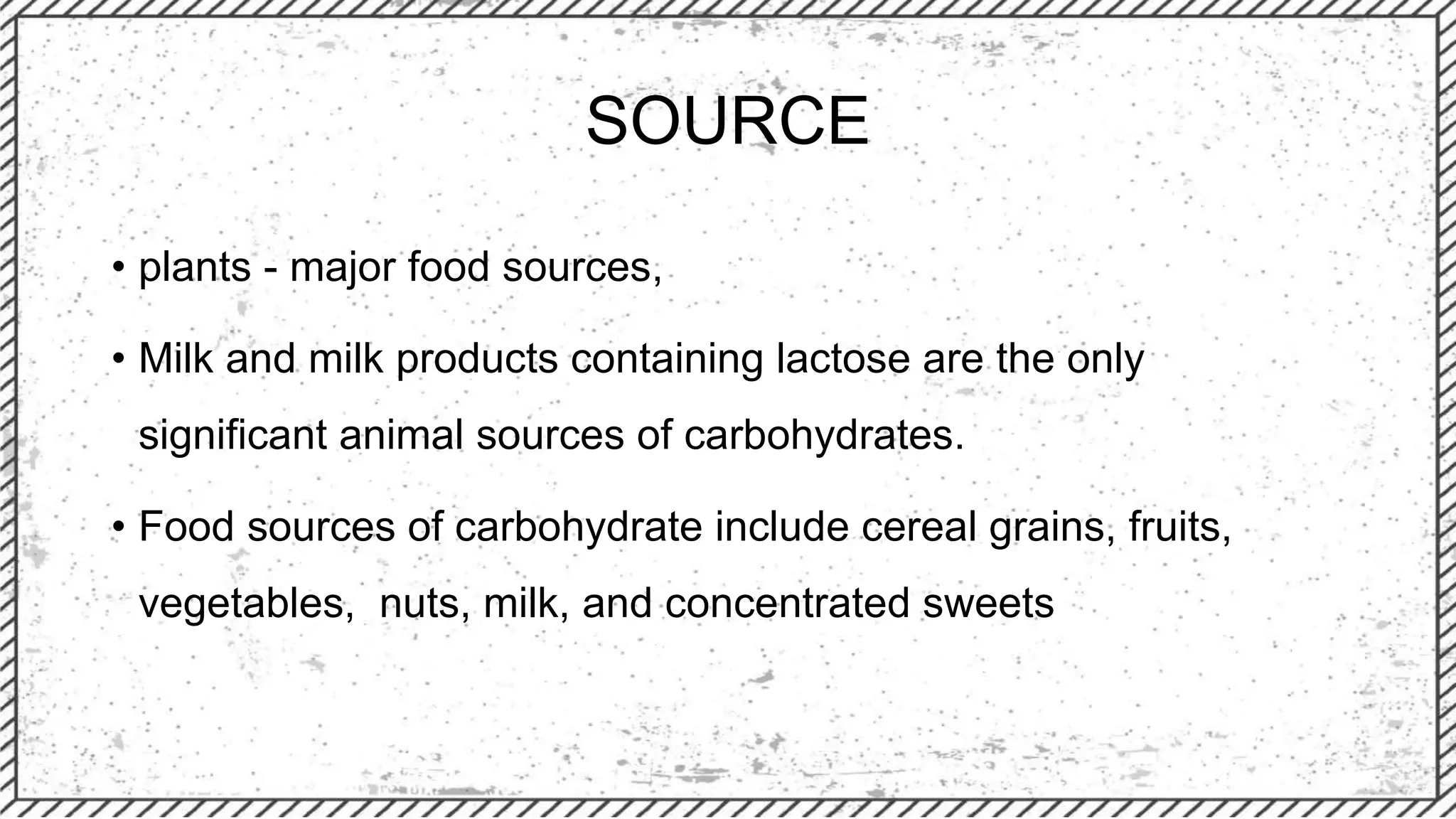 SOURCE

• plants - major food sources,

• Milk and milk products containing lactose are the only significant animal sources of carbohydrates.

• Food sources of carbohydrate include cereal grains, fruits, vegetables,  nuts, milk, and concentrated sweets